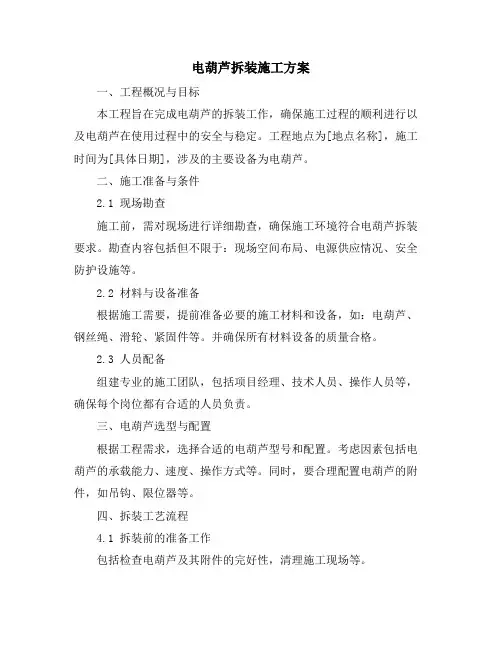 电葫芦拆装施工方案

一、工程概况与目标

本工程旨在完成电葫芦的拆装工作，确保施工过程的顺利进行以及电葫芦在使用过程中的安全与稳定。工程地点为[地点名称]，施工时间为[具体日期]，涉及的主要设备为电葫芦。

二、施工准备与条件

2.1 现场勘查

施工前，需对现场进行详细勘查，确保施工环境符合电葫芦拆装要求。勘查内容包括但不限于：现场空间布局、电源供应情况、安全防护设施等。

2.2 材料与设备准备

根据施工需要，提前准备必要的施工材料和设备，如：电葫芦、钢丝绳、滑轮、紧固件等。并确保所有材料设备的质量合格。

2.3 人员配备

组建专业的施工团队，包括项目经理、技术人员、操作人员等，确保每个岗位都有合适的人员负责。

三、电葫芦选型与配置

根据工程需求，选择合适的电葫芦型号和配置。考虑因素包括电葫芦的承载能力、速度、操作方式等。同时，要合理配置电葫芦的附件，如吊钩、限位器等。

四、拆装工艺流程

4.1 拆装前的准备工作

包括检查电葫芦及其附件的完好性，清理施工现场等。